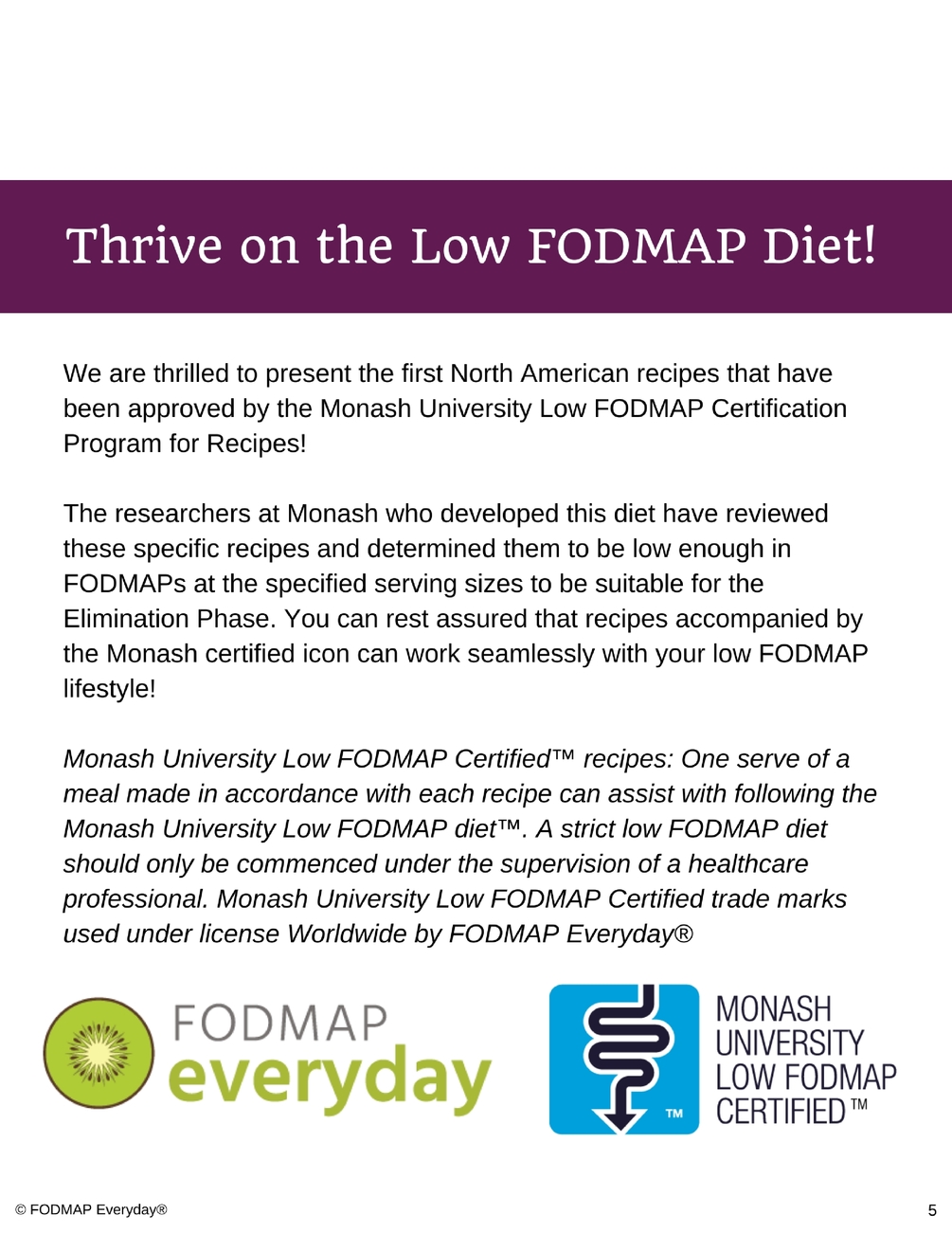 Thrive on the Low FODMAP Diet!

We are thrilled to present the first North American recipes that have been approved by the Monash University Low FODMAP Certification Program for Recipes!

The researchers at Monash who developed this diet have reviewed these specific recipes and determined them to be low enough in FODMAPs at the specified serving sizes to be suitable for the Elimination Phase. You can rest assured that recipes accompanied by the Monash certified icon can work seamlessly with your low FODMAP lifestyle!

Monash University Low FODMAP Certified™ recipes: One serve of a meal made in accordance with each recipe can assist with following the Monash University Low FODMAP diet™. A strict low FODMAP diet should only be commenced under the supervision of a healthcare professional. Monash University Low FODMAP Certified trade marks used under license Worldwide by FODMAP Everyday®

FODMAP
everyday

TM
MONASH
UNIVERSITY
LOW FODMAP
CERTIFIED™

© FODMAP Everyday®

5